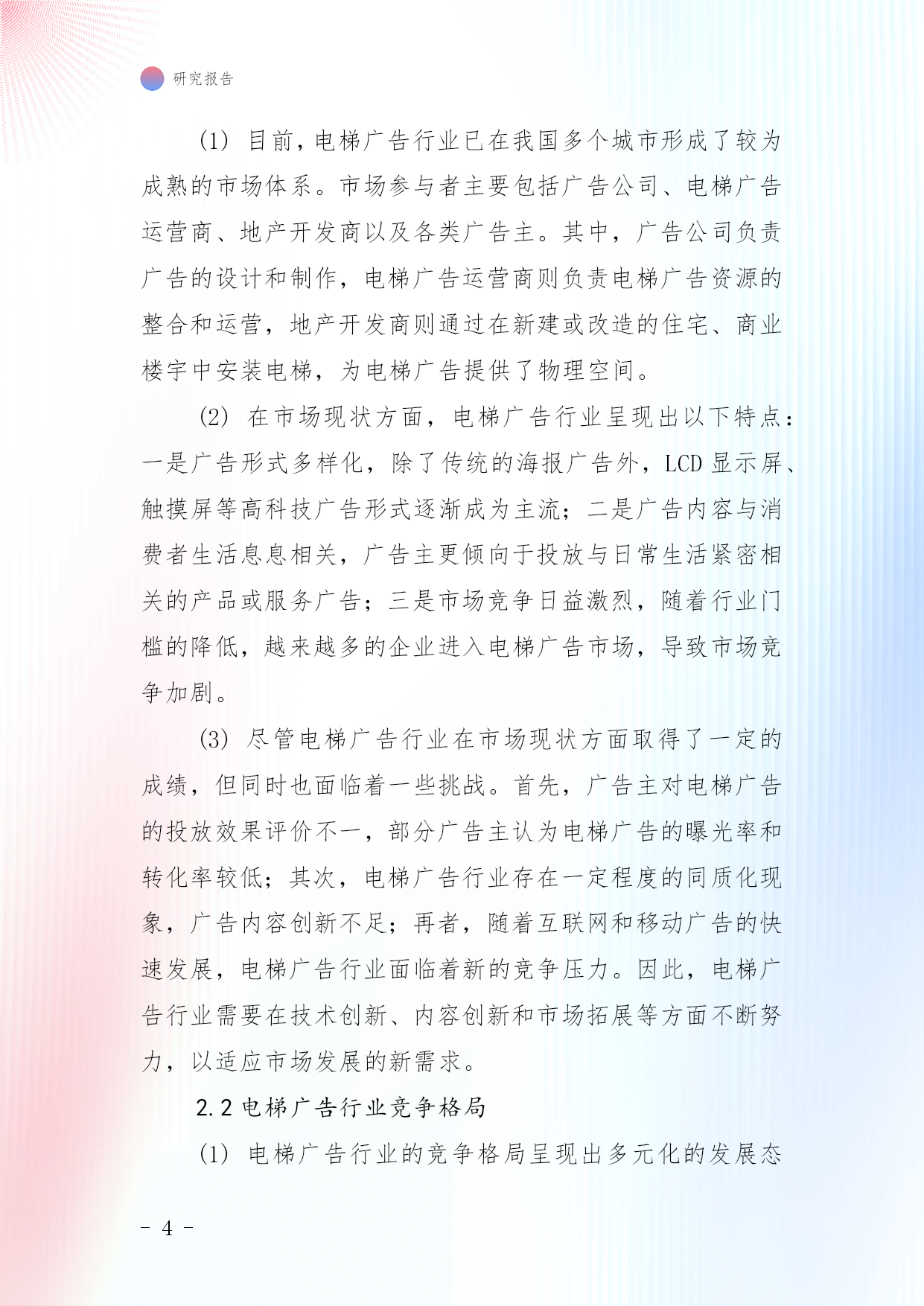 研究报告

(1) 目前，电梯广告行业已在我国多个城市形成了较为成熟的市场体系。市场参与者主要包括广告公司、电梯广告运营商、地产开发商以及各类广告主。其中，广告公司负责广告的设计和制作，电梯广告运营商则负责电梯广告资源的整合和运营，地产开发商则通过在新建或改造的住宅、商业楼宇中安装电梯，为电梯广告提供了物理空间。

(2) 在市场现状方面，电梯广告行业呈现出以下特点：一是广告形式多样化，除了传统的海报广告外，LCD 显示屏、触摸屏等高科技广告形式逐渐成为主流；二是广告内容与消费者生活息息相关，广告主更倾向于投放与日常生活紧密相关的产品或服务广告；三是市场竞争日益激烈，随着行业门槛的降低，越来越多的企业进入电梯广告市场，导致市场竞争加剧。

(3) 尽管电梯广告行业在市场现状方面取得了一定的成绩，但同时也面临着一些挑战。首先，广告主对电梯广告的投放效果评价不一，部分广告主认为电梯广告的曝光率和转化率较低；其次，电梯广告行业存在一定程度的同质化现象，广告内容创新不足；再者，随着互联网和移动广告的快速发展，电梯广告行业面临着新的竞争压力。因此，电梯广告行业需要在技术创新、内容创新和市场拓展等方面不断努力，以适应市场发展的新需求。

2.2 电梯广告行业竞争格局

(1) 电梯广告行业的竞争格局呈现出多元化的发展态

- 4 -